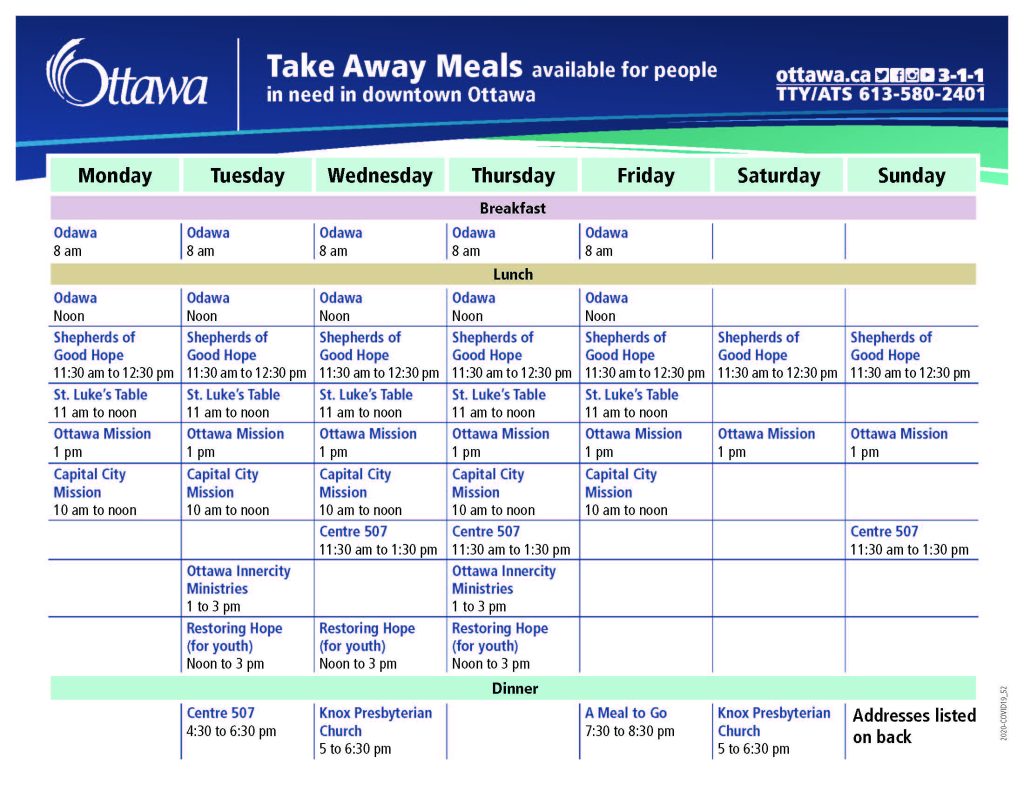 Ottawa

Take Away Meals available for people in need in downtown Ottawa

ottawa.ca 3-1-1
TTY/ATS 613-580-2401

| Monday | Tuesday | Wednesday | Thursday | Friday | Saturday | Sunday |
|---|---|---|---|---|---|---|
| Breakfast | | | | | | |
| Odawa 8 am | Odawa 8 am | Odawa 8 am | Odawa 8 am | Odawa 8 am | | |
| Lunch | | | | | | |
| Odawa Noon | Odawa Noon | Odawa Noon | Odawa Noon | Odawa Noon | | |
| Shepherds of Good Hope 11:30 am to 12:30 pm | Shepherds of Good Hope 11:30 am to 12:30 pm | Shepherds of Good Hope 11:30 am to 12:30 pm | Shepherds of Good Hope 11:30 am to 12:30 pm | Shepherds of Good Hope 11:30 am to 12:30 pm | Shepherds of Good Hope 11:30 am to 12:30 pm | Shepherds of Good Hope 11:30 am to 12:30 pm |
| St. Luke's Table 11 am to noon | St. Luke's Table 11 am to noon | St. Luke's Table 11 am to noon | St. Luke's Table 11 am to noon | St. Luke's Table 11 am to noon | | |
| Ottawa Mission 1 pm | Ottawa Mission 1 pm | Ottawa Mission 1 pm | Ottawa Mission 1 pm | Ottawa Mission 1 pm | Ottawa Mission 1 pm | Ottawa Mission 1 pm |
| Capital City Mission 10 am to noon | Capital City Mission 10 am to noon | Capital City Mission 10 am to noon | Capital City Mission 10 am to noon | Capital City Mission 10 am to noon | | |
| | | Centre 507 11:30 am to 1:30 pm | Centre 507 11:30 am to 1:30 pm | | | Centre 507 11:30 am to 1:30 pm |
| | Ottawa Innercity Ministries 1 to 3 pm | | Ottawa Innercity Ministries 1 to 3 pm | | | |
| | Restoring Hope (for youth) Noon to 3 pm | Restoring Hope (for youth) Noon to 3 pm | Restoring Hope (for youth) Noon to 3 pm | | | |
| Dinner | | | | | | |
| | Centre 507 4:30 to 6:30 pm | Knox Presbyterian Church 5 to 6:30 pm | | A Meal to Go 7:30 to 8:30 pm | Knox Presbyterian Church 5 to 6:30 pm | Addresses listed on back |

2020-COVID19_52